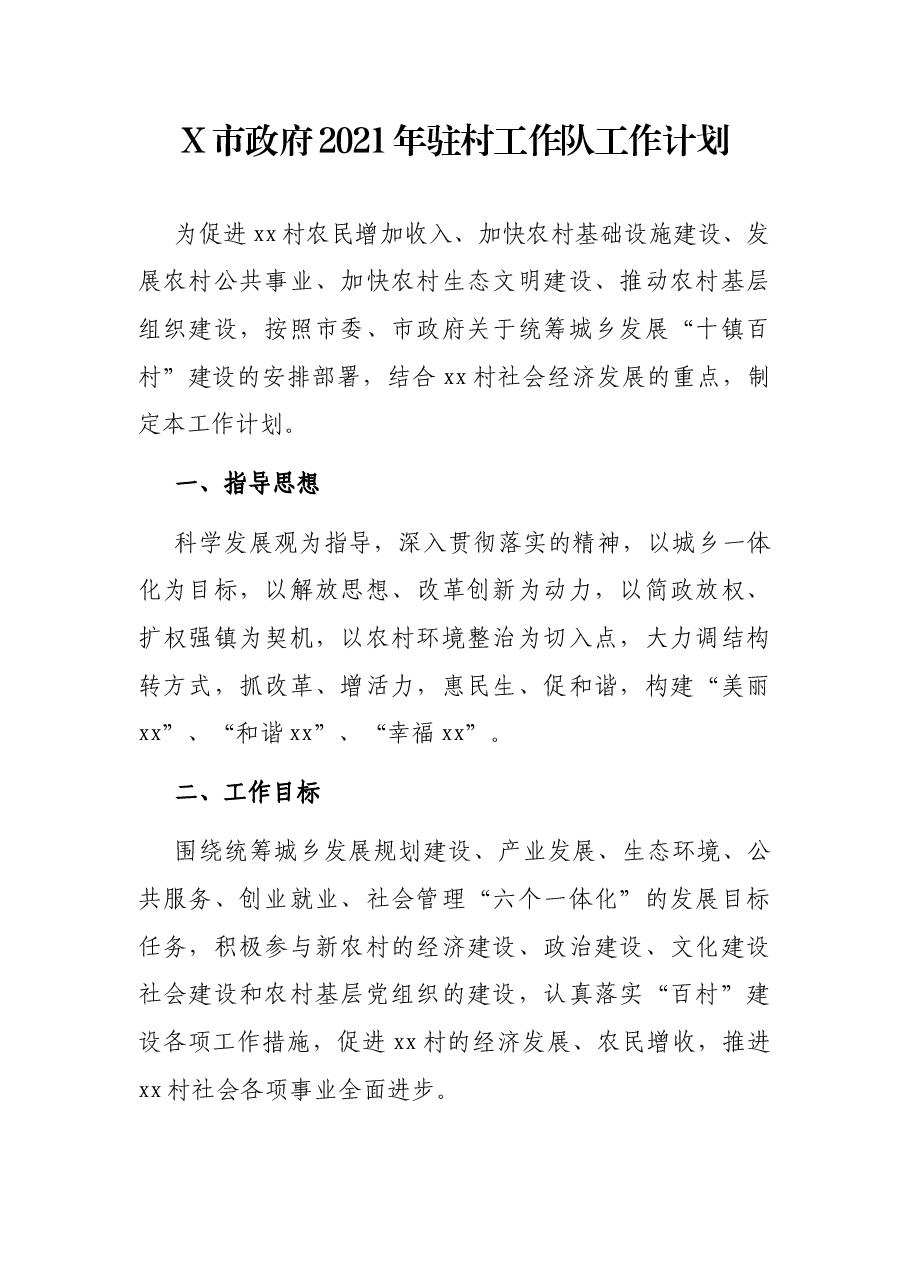 X市政府2021年驻村工作队工作计划

为促进xx村农民增加收入、加快农村基础设施建设、发展农村公共事业、加快农村生态文明建设、推动农村基层组织建设，按照市委、市政府关于统筹城乡发展“十镇百村”建设的安排部署，结合xx村社会经济发展的重点，制定本工作计划。

一、指导思想

科学发展观为指导，深入贯彻落实的精神，以城乡一体化为目标，以解放思想、改革创新为动力，以简政放权、扩权强镇为契机，以农村环境整治为切入点，大力调结构转方式，抓改革、增活力，惠民生、促和谐，构建“美丽xx”、“和谐xx”、“幸福xx”。

二、工作目标

围绕统筹城乡发展规划建设、产业发展、生态环境、公共服务、创业就业、社会管理“六个一体化”的发展目标任务，积极参与新农村的经济建设、政治建设、文化建设社会建设和农村基层党组织的建设，认真落实“百村”建设各项工作措施，促进xx村的经济发展、农民增收，推进xx村社会各项事业全面进步。